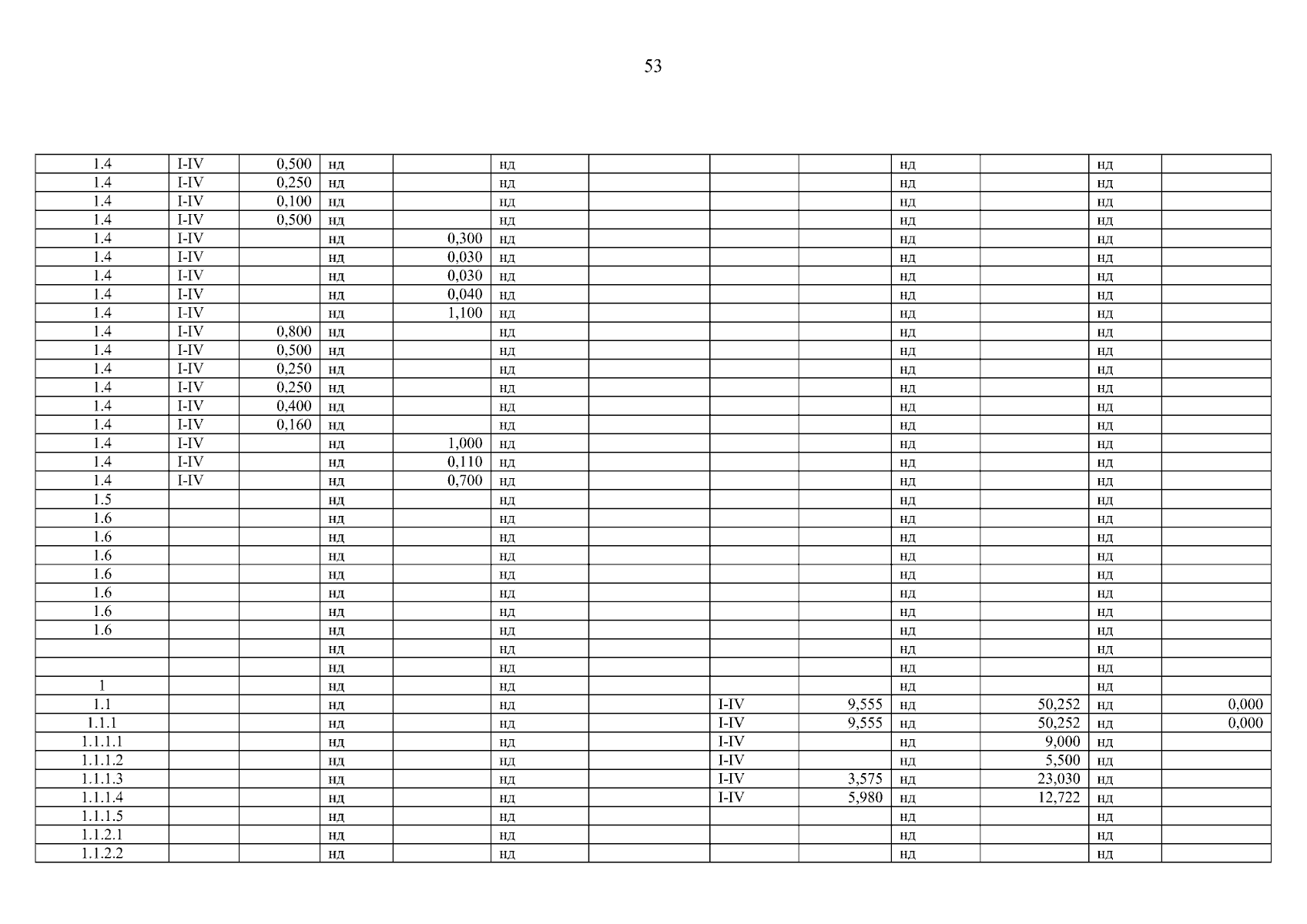 53

| | | | | | | | | | | | | |
|---|---|---|---|---|---|---|---|---|---|---|---|---|
| 1.4 | I-IV | 0,500 | нд | | нд | | | | нд | | нд | |
| 1.4 | I-IV | 0,250 | нд | | нд | | | | нд | | нд | |
| 1.4 | I-IV | 0,100 | нд | | нд | | | | нд | | нд | |
| 1.4 | I-IV | 0,500 | нд | | нд | | | | нд | | нд | |
| 1.4 | I-IV | | нд | 0,300 | нд | | | | нд | | нд | |
| 1.4 | I-IV | | нд | 0,030 | нд | | | | нд | | нд | |
| 1.4 | I-IV | | нд | 0,030 | нд | | | | нд | | нд | |
| 1.4 | I-IV | | нд | 0,040 | нд | | | | нд | | нд | |
| 1.4 | I-IV | | нд | 1,100 | нд | | | | нд | | нд | |
| 1.4 | I-IV | 0,800 | нд | | нд | | | | нд | | нд | |
| 1.4 | I-IV | 0,500 | нд | | нд | | | | нд | | нд | |
| 1.4 | I-IV | 0,250 | нд | | нд | | | | нд | | нд | |
| 1.4 | I-IV | 0,250 | нд | | нд | | | | нд | | нд | |
| 1.4 | I-IV | 0,400 | нд | | нд | | | | нд | | нд | |
| 1.4 | I-IV | 0,160 | нд | | нд | | | | нд | | нд | |
| 1.4 | I-IV | | нд | 1,000 | нд | | | | нд | | нд | |
| 1.4 | I-IV | | нд | 0,110 | нд | | | | нд | | нд | |
| 1.4 | I-IV | | нд | 0,700 | нд | | | | нд | | нд | |
| 1.5 | | | нд | | нд | | | | нд | | нд | |
| 1.6 | | | нд | | нд | | | | нд | | нд | |
| 1.6 | | | нд | | нд | | | | нд | | нд | |
| 1.6 | | | нд | | нд | | | | нд | | нд | |
| 1.6 | | | нд | | нд | | | | нд | | нд | |
| 1.6 | | | нд | | нд | | | | нд | | нд | |
| 1.6 | | | нд | | нд | | | | нд | | нд | |
| 1.6 | | | нд | | нд | | | | нд | | нд | |
| | | | нд | | нд | | | | нд | | нд | |
| | | | нд | | нд | | | | нд | | нд | |
| 1 | | | нд | | нд | | | | нд | | нд | |
| 1.1 | | | нд | | нд | | I-IV | 9,555 | нд | 50,252 | нд | 0,000 |
| 1.1.1 | | | нд | | нд | | I-IV | 9,555 | нд | 50,252 | нд | 0,000 |
| 1.1.1.1 | | | нд | | нд | | I-IV | | нд | 9,000 | нд | |
| 1.1.1.2 | | | нд | | нд | | I-IV | | нд | 5,500 | нд | |
| 1.1.1.3 | | | нд | | нд | | I-IV | 3,575 | нд | 23,030 | нд | |
| 1.1.1.4 | | | нд | | нд | | I-IV | 5,980 | нд | 12,722 | нд | |
| 1.1.1.5 | | | нд | | нд | | | | нд | | нд | |
| 1.1.2.1 | | | нд | | нд | | | | нд | | нд | |
| 1.1.2.2 | | | нд | | нд | | | | нд | | нд | |